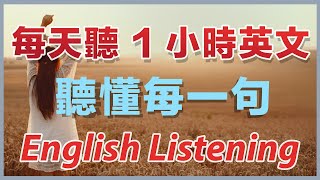 每天聽 1 小時英文

聽懂每一句

English Listening